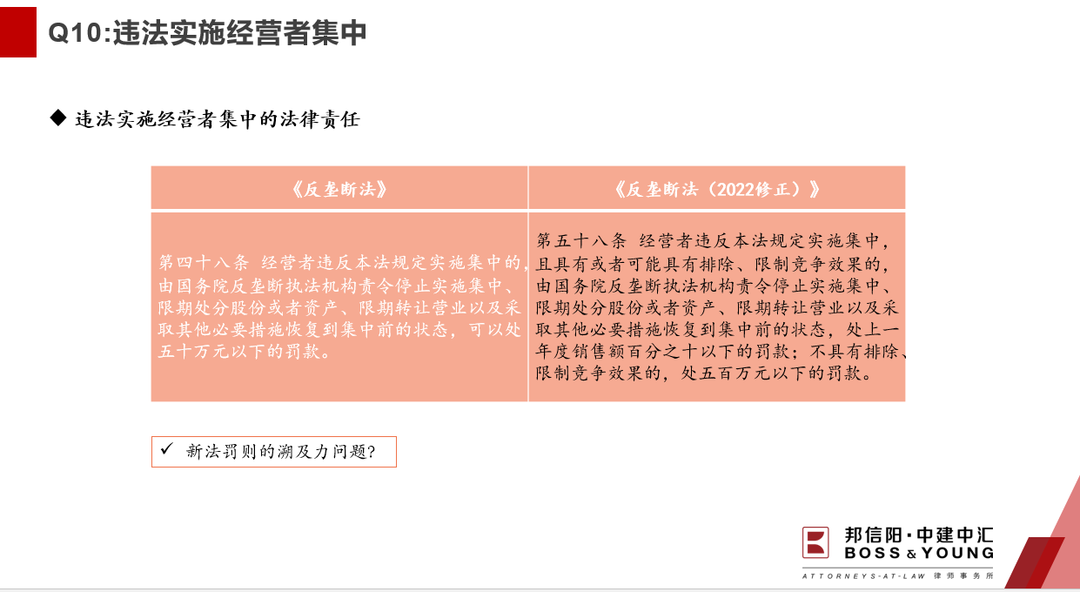 Q10:违法实施经营者集中

◆ 违法实施经营者集中的法律责任

| 《反垄断法》 | 《反垄断法（2022修正）》 |
|---|---|
| 第四十八条 经营者违反本法规定实施集中的，由国务院反垄断执法机构责令停止实施集中、限期处分股份或者资产、限期转让营业以及采取其他必要措施恢复到集中前的状态，可以处五十万元以下的罚款。 | 第五十八条 经营者违反本法规定实施集中，且具有或者可能具有排除、限制竞争效果的，由国务院反垄断执法机构责令停止实施集中、限期处分股份或者资产、限期转让营业以及采取其他必要措施恢复到集中前的状态，处上一年度销售额百分之十以下的罚款；不具有排除、限制竞争效果的，处五百万元以下的罚款。 |

✓ 新法罚则的溯及力问题?

邦信阳·中建中汇
BOSS & YOUNG
ATTORNEYS-AT-LAW 律师事务所